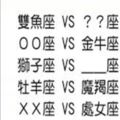 雙魚座 VS ？？座
ＯＯ座 VS 金牛座
獅子座 VS ＿＿座
牡羊座 VS 魔羯座
ＸＸ座 VS 處女座